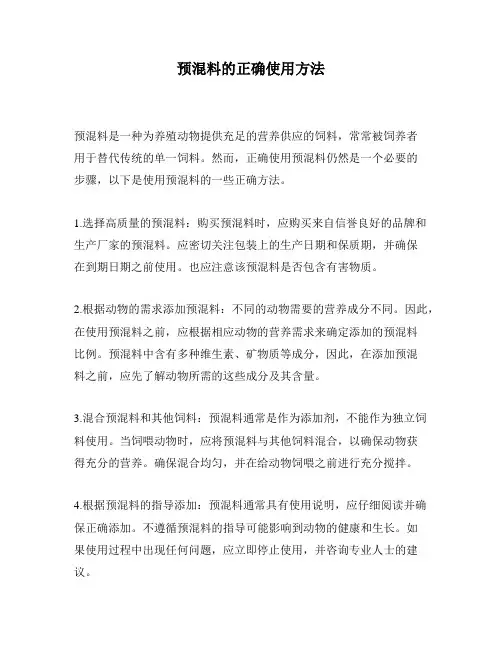 预混料的正确使用方法

预混料是一种为养殖动物提供充足的营养供应的饲料，常常被饲养者用于替代传统的单一饲料。然而，正确使用预混料仍然是一个必要的步骤，以下是使用预混料的一些正确方法。

1.选择高质量的预混料：购买预混料时，应购买来自信誉良好的品牌和生产厂家的预混料。应密切关注包装上的生产日期和保质期，并确保在到期日期之前使用。也应注意该预混料是否包含有害物质。

2.根据动物的需求添加预混料：不同的动物需要的营养成分不同。因此，在使用预混料之前，应根据相应动物的营养需求来确定添加的预混料比例。预混料中含有多种维生素、矿物质等成分，因此，在添加预混料之前，应先了解动物所需的这些成分及其含量。

3.混合预混料和其他饲料：预混料通常是作为添加剂，不能作为独立饲料使用。当饲喂动物时，应将预混料与其他饲料混合，以确保动物获得充分的营养。确保混合均匀，并在给动物饲喂之前进行充分搅拌。

4.根据预混料的指导添加：预混料通常具有使用说明，应仔细阅读并确保正确添加。不遵循预混料的指导可能影响到动物的健康和生长。如果使用过程中出现任何问题，应立即停止使用，并咨询专业人士的建议。